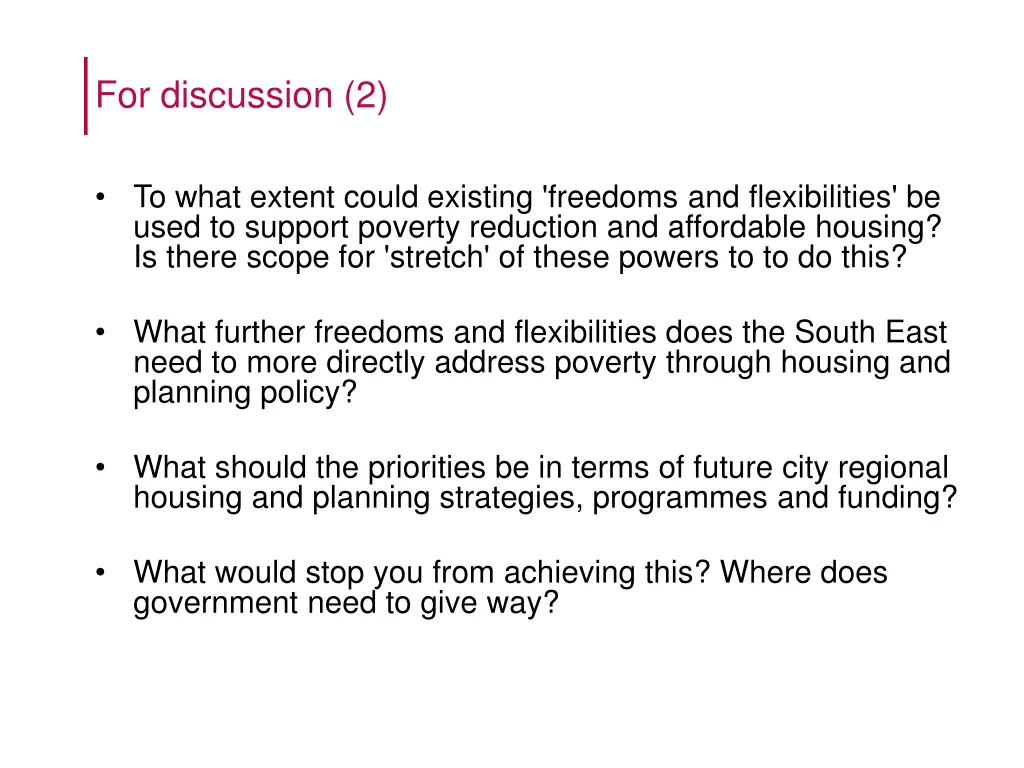 For discussion (2)

• To what extent could existing 'freedoms and flexibilities' be used to support poverty reduction and affordable housing? Is there scope for 'stretch' of these powers to to do this?

• What further freedoms and flexibilities does the South East need to more directly address poverty through housing and planning policy?

• What should the priorities be in terms of future city regional housing and planning strategies, programmes and funding?

• What would stop you from achieving this? Where does government need to give way?